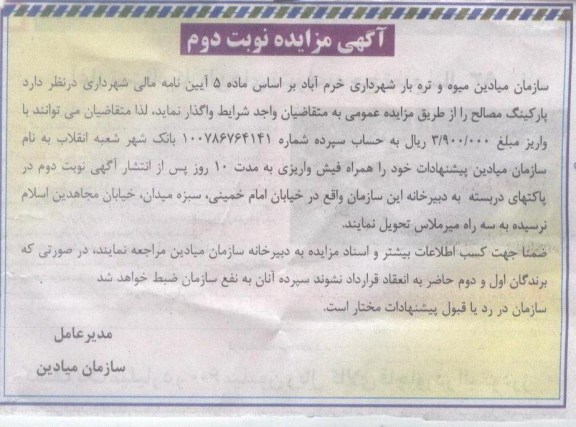 آگهی مزایده نوبت دوم

سازمان میادین میوه و تره بار شهرداری خرم آباد بر اساس ماده ۵ آیین نامه مالی شهرداری درنظر دارد پارکینگ مصالح را از طریق مزایده عمومی به متقاضیان واجد شرایط واگذار نماید، لذا متقاضیان می توانند با واریز مبلغ ۳/۹۰۰/۰۰۰ ریال به حساب سپرده شماره ۱۰۰۷۸۶۷۶۴۱۴۱ بانک شهر شعبه انقلاب به نام سازمان میادین پیشنهادات خود را همراه فیش واریزی به مدت ۱۰ روز پس از انتشار آگهی نوبت دوم در پاکتهای دربسته به دبیرخانه این سازمان واقع در خیابان امام خمینی، سبزه میدان، خیابان مجاهدین اسلام نرسیده به سه راه میرملاس تحویل نمایند.
ضمنا جهت کسب اطلاعات بیشتر و اسناد مزایده به دبیرخانه سازمان میادین مراجعه نمایند، در صورتی که برندگان اول و دوم حاضر به انعقاد قرارداد نشوند سپرده آنان به نفع سازمان ضبط خواهد شد سازمان در رد یا قبول پیشنهادات مختار است.

مدیرعامل
سازمان میادین